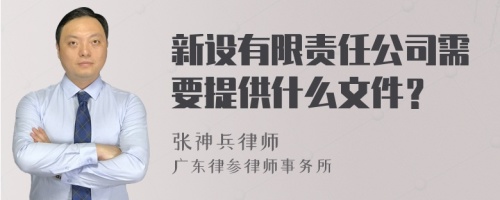 新设有限责任公司需要提供什么文件？

张神兵律师
广东律参律师事务所